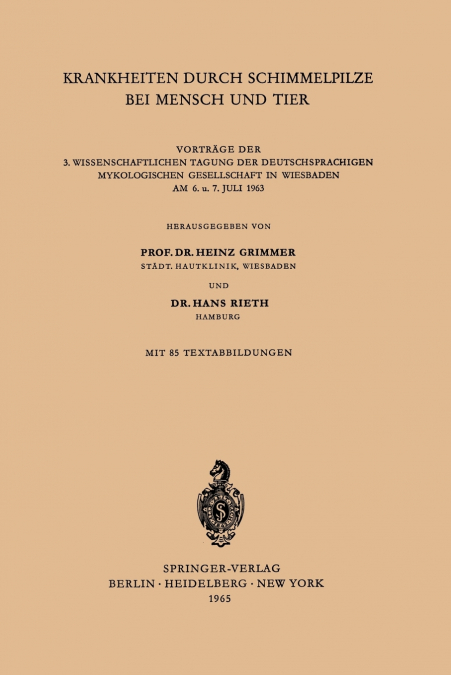 KRANKHEITEN DURCH SCHIMMELPILZE BEI MENSCH UND TIER

VORTRÄGE DER
3. WISSENSCHAFTLICHEN TAGUNG DER DEUTSCHSPRACHIGEN MYKOLOGISCHEN GESELLSCHAFT IN WIESBADEN
AM 6. u. 7. JULI 1963

HERAUSGEGEBEN VON

PROF. DR. HEINZ GRIMMER
STÄDT. HAUTKLINIK, WIESBADEN

UND

DR. HANS RIETH
HAMBURG

MIT 85 TEXTABBILDUNGEN

SPRINGER-VERLAG
BERLIN · HEIDELBERG · NEW YORK
1965